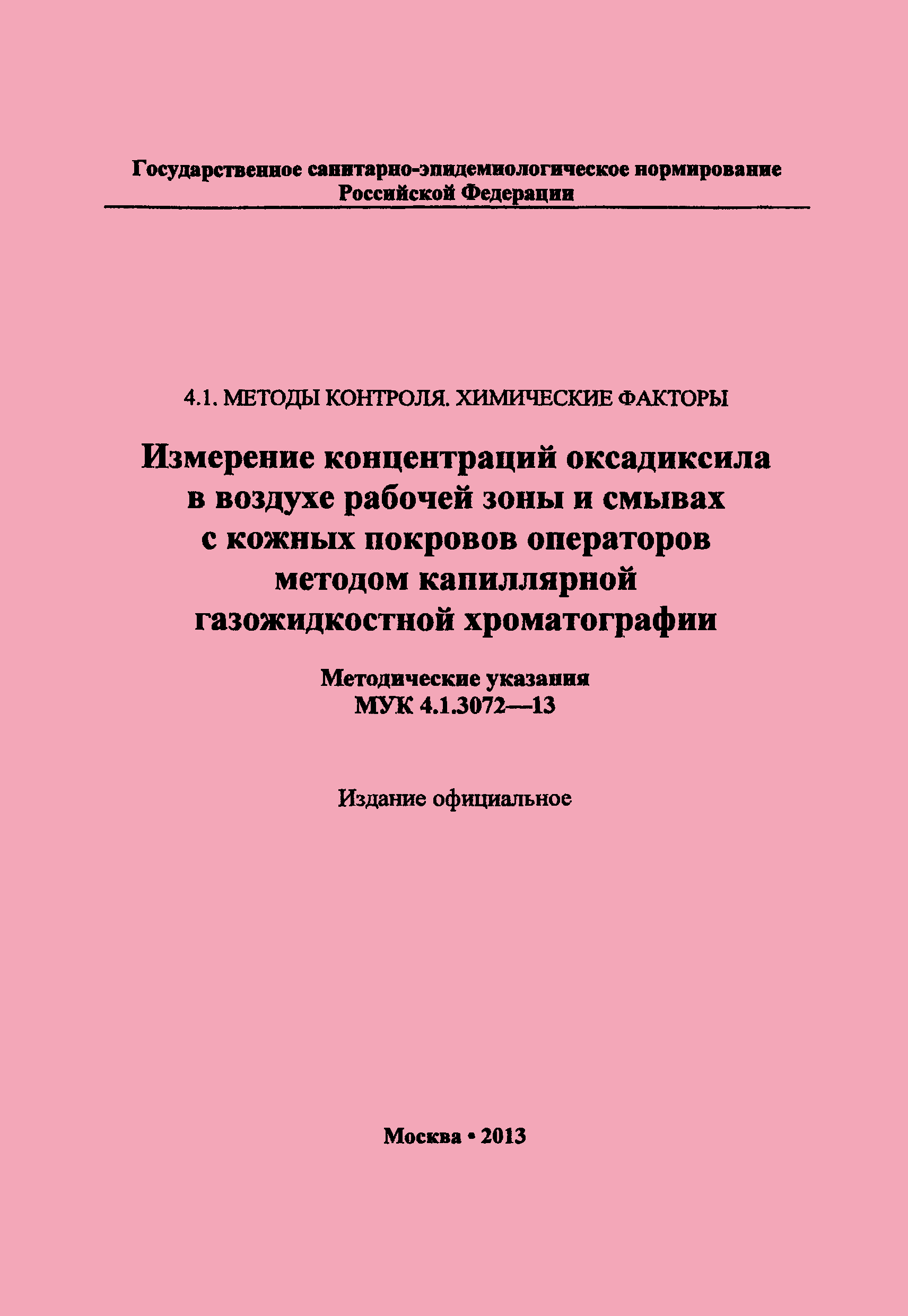 Государственное санитарно-эпидемиологическое нормирование
Российской Федерации

4.1. МЕТОДЫ КОНТРОЛЯ. ХИМИЧЕСКИЕ ФАКТОРЫ

Измерение концентраций оксадиксила в воздухе рабочей зоны и смывах с кожных покровов операторов методом капиллярной газожидкостной хроматографии

Методические указания
МУК 4.1.3072—13

Издание официальное

Москва • 2013